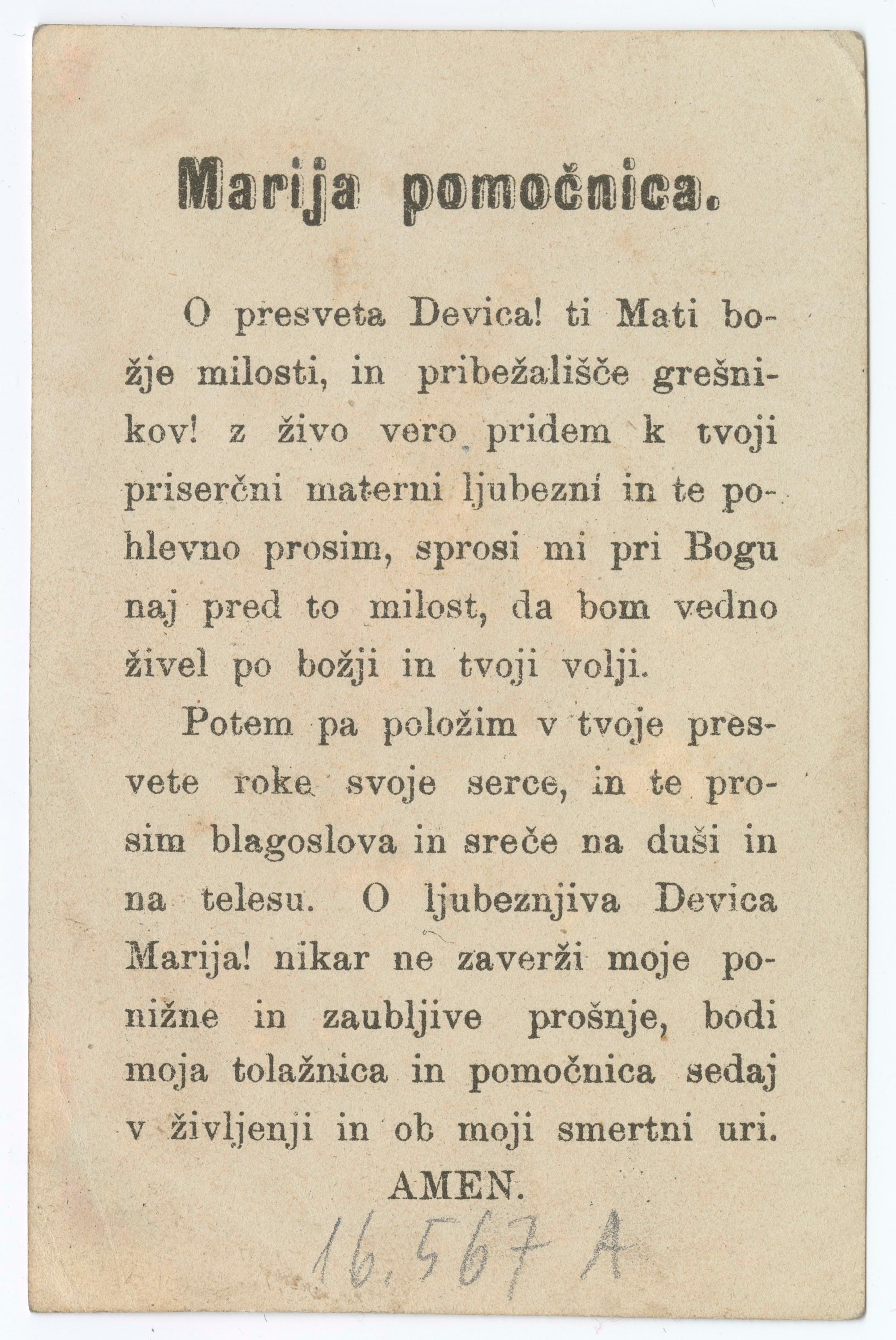 Marija pomočnica.

O presveta Devica! ti Mati božje milosti, in pribežališče grešnikov! z živo vero pridem k tvoji priserčni materni ljubezni in te pohlevno prosim, sprosi mi pri Bogu naj pred to milost, da bom vedno živel po božji in tvoji volji.

Potem pa položim v tvoje presvete roke svoje serce, in te prosim blagoslova in sreče na duši in na telesu. O ljubeznjiva Devica Marija! nikar ne zaverži moje ponižne in zaubljive prošnje, bodi moja tolažnica in pomočnica sedaj v življenji in ob moji smertni uri.

AMEN.

16.567 A